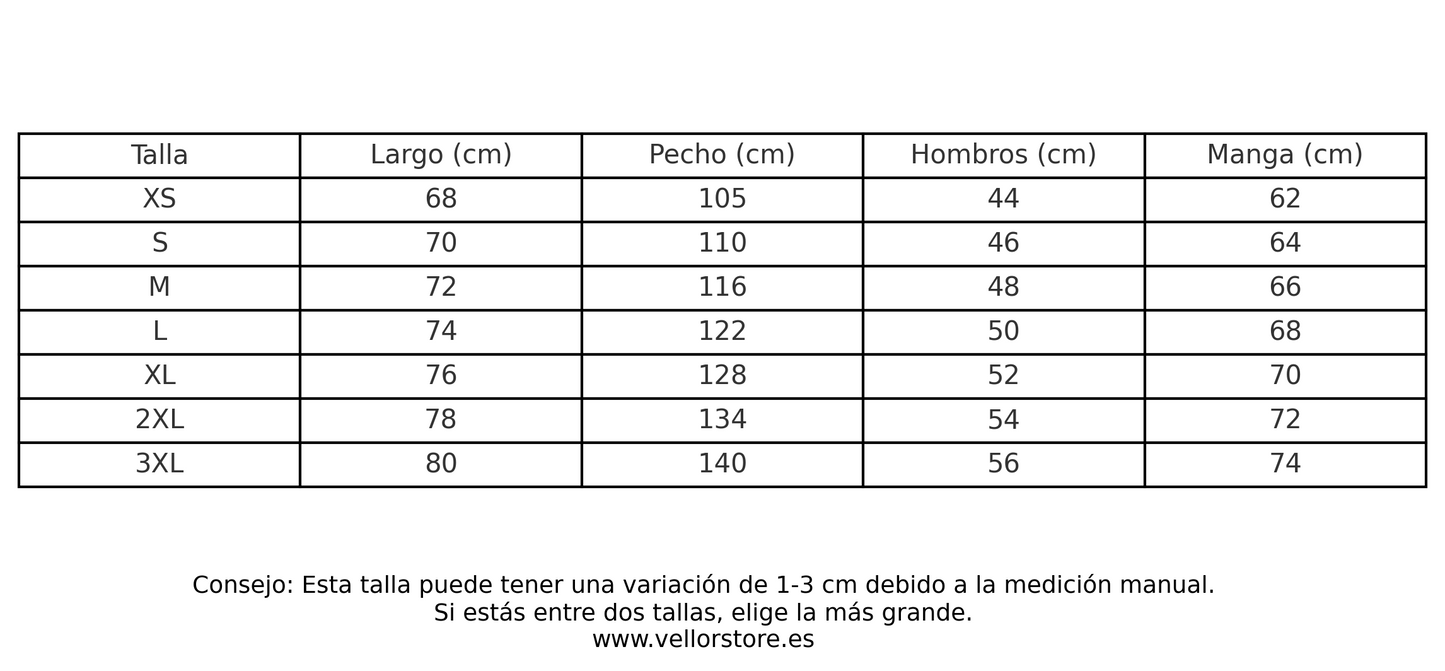 | Talla | Largo (cm) | Pecho (cm) | Hombros (cm) | Manga (cm) |
|---|---|---|---|---|
| XS | 68 | 105 | 44 | 62 |
| S | 70 | 110 | 46 | 64 |
| M | 72 | 116 | 48 | 66 |
| L | 74 | 122 | 50 | 68 |
| XL | 76 | 128 | 52 | 70 |
| 2XL | 78 | 134 | 54 | 72 |
| 3XL | 80 | 140 | 56 | 74 |

Consejo: Esta talla puede tener una variación de 1-3 cm debido a la medición manual.
Si estás entre dos tallas, elige la más grande.
www.vellorstore.es